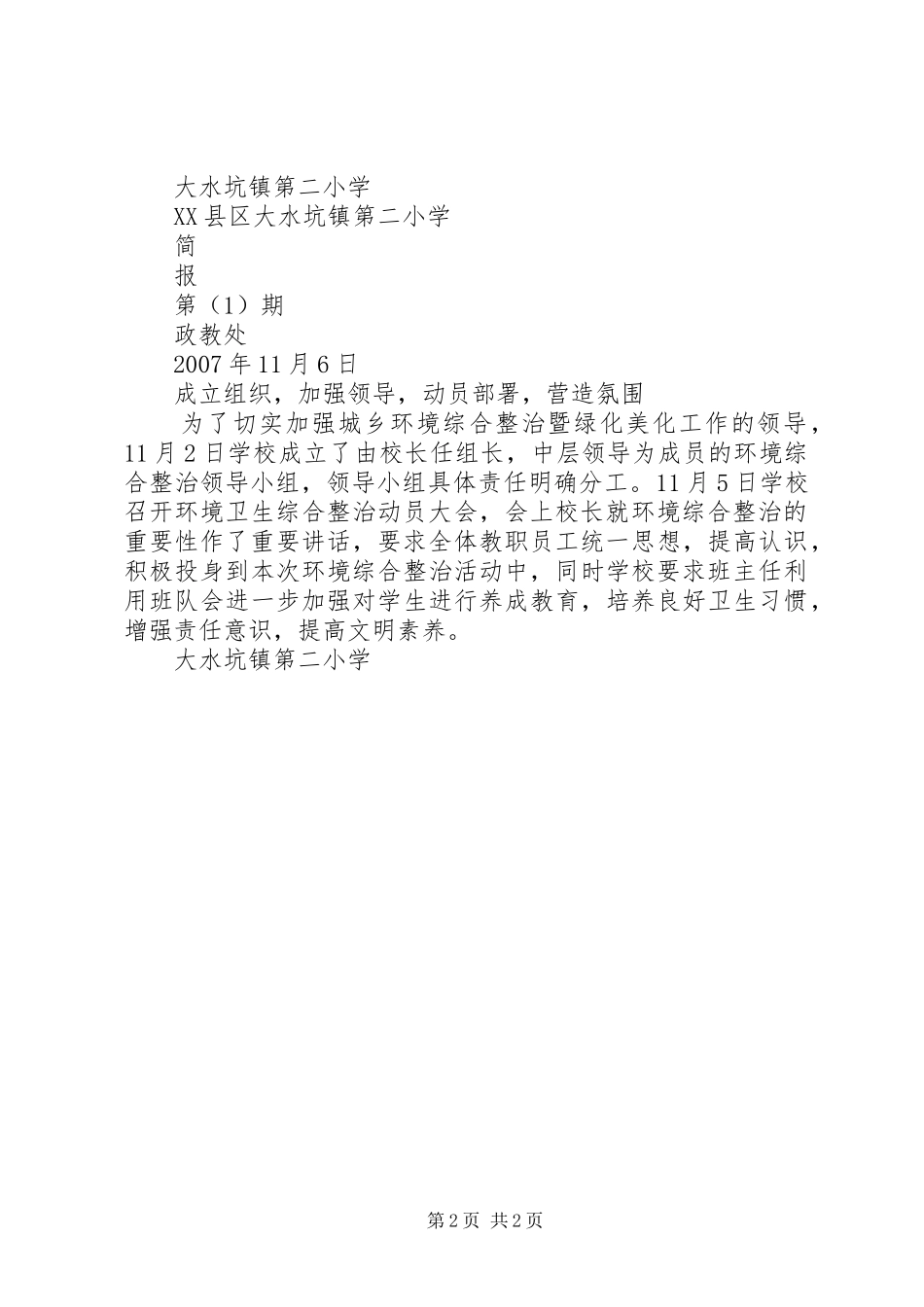 大水坑镇第二小学

XX县区大水坑镇第二小学

简

报

第（1）期

政教处

2007年11月6日

成立组织，加强领导，动员部署，营造氛围

为了切实加强城乡环境综合整治暨绿化美化工作的领导，11月2日学校成立了由校长任组长，中层领导为成员的环境综合整治领导小组，领导小组具体责任明确分工。11月5日学校召开环境卫生综合整治动员大会，会上校长就环境综合整治的重要性作了重要讲话，要求全体教职员工统一思想，提高认识，积极投身到本次环境综合整治活动中，同时学校要求班主任利用班队会进一步加强对学生进行养成教育，培养良好卫生习惯，增强责任意识，提高文明素养。

大水坑镇第二小学

第2页 共2页